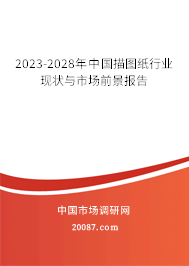 2023-2028年中国描图纸行业现状与市场前景报告

中国市场调研网

20087.com